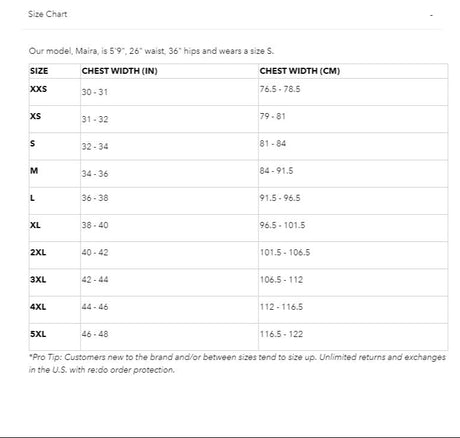 Size Chart -

Our model, Maira, is 5'9", 26" waist, 36" hips and wears a size S.

| SIZE | CHEST WIDTH (IN) | CHEST WIDTH (CM) |
|---|---|---|
| XXS | 30 - 31 | 76.5 - 78.5 |
| XS | 31 - 32 | 79 - 81 |
| S | 32 - 34 | 81 - 84 |
| M | 34 - 36 | 84 - 91.5 |
| L | 36 - 38 | 91.5 - 96.5 |
| XL | 38 - 40 | 96.5 - 101.5 |
| 2XL | 40 - 42 | 101.5 - 106.5 |
| 3XL | 42 - 44 | 106.5 - 112 |
| 4XL | 44 - 46 | 112 - 116.5 |
| 5XL | 46 - 48 | 116.5 - 122 |

*Pro Tip: Customers new to the brand and/or between sizes tend to size up. Unlimited returns and exchanges in the U.S. with re:do order protection.